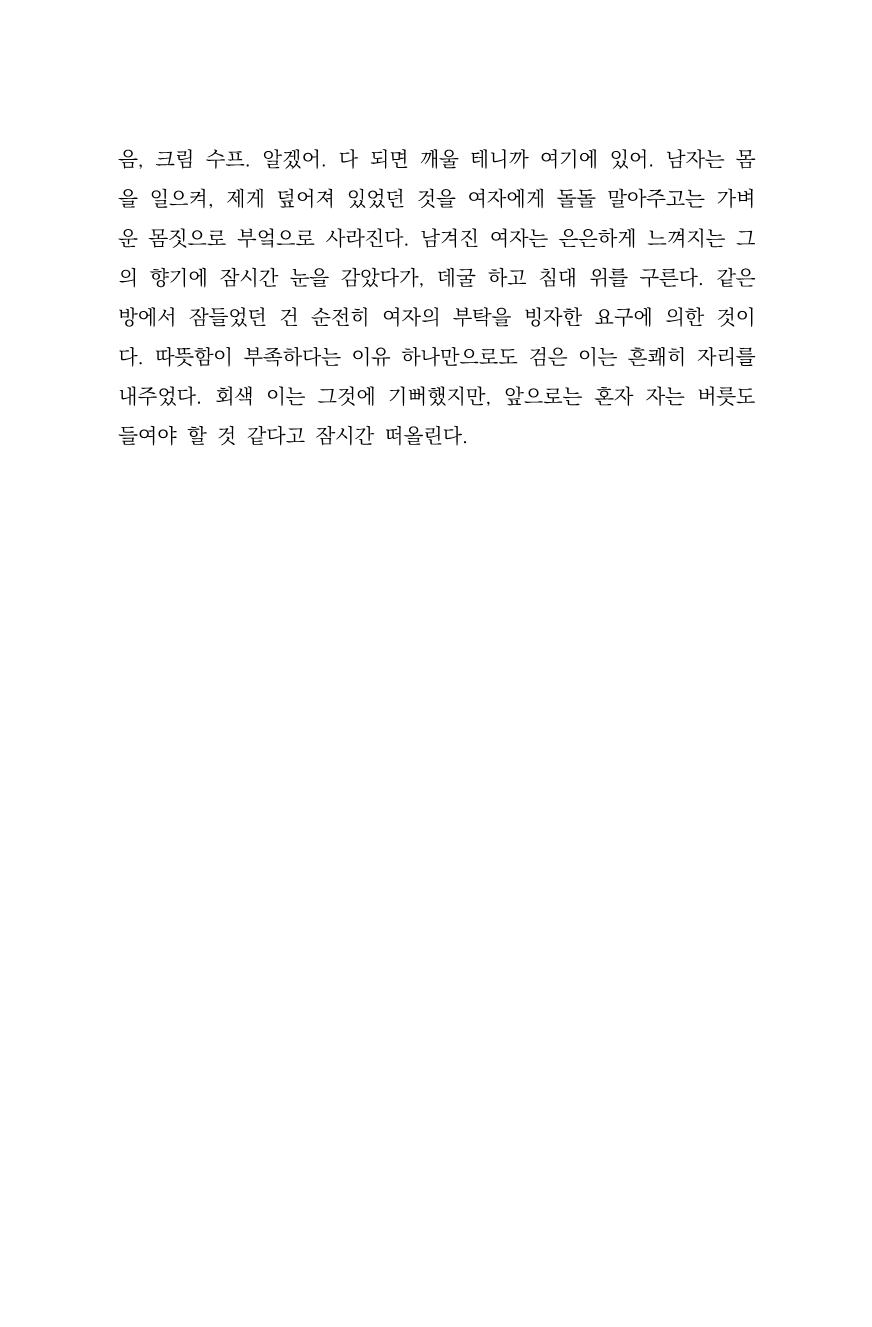 음, 크림 수프. 알겠어. 다 되면 깨울 테니까 여기에 있어. 남자는 몸을 일으켜, 제게 덮어져 있었던 것을 여자에게 돌돌 말아주고는 가벼운 몸짓으로 부엌으로 사라진다. 남겨진 여자는 은은하게 느껴지는 그의 향기에 잠시간 눈을 감았다가, 데굴 하고 침대 위를 구른다. 같은 방에서 잠들었던 건 순전히 여자의 부탁을 빙자한 요구에 의한 것이다. 따뜻함이 부족하다는 이유 하나만으로도 검은 이는 흔쾌히 자리를 내주었다. 회색 이는 그것에 기뻐했지만, 앞으로는 혼자 자는 버릇도 들여야 할 것 같다고 잠시간 떠올린다.